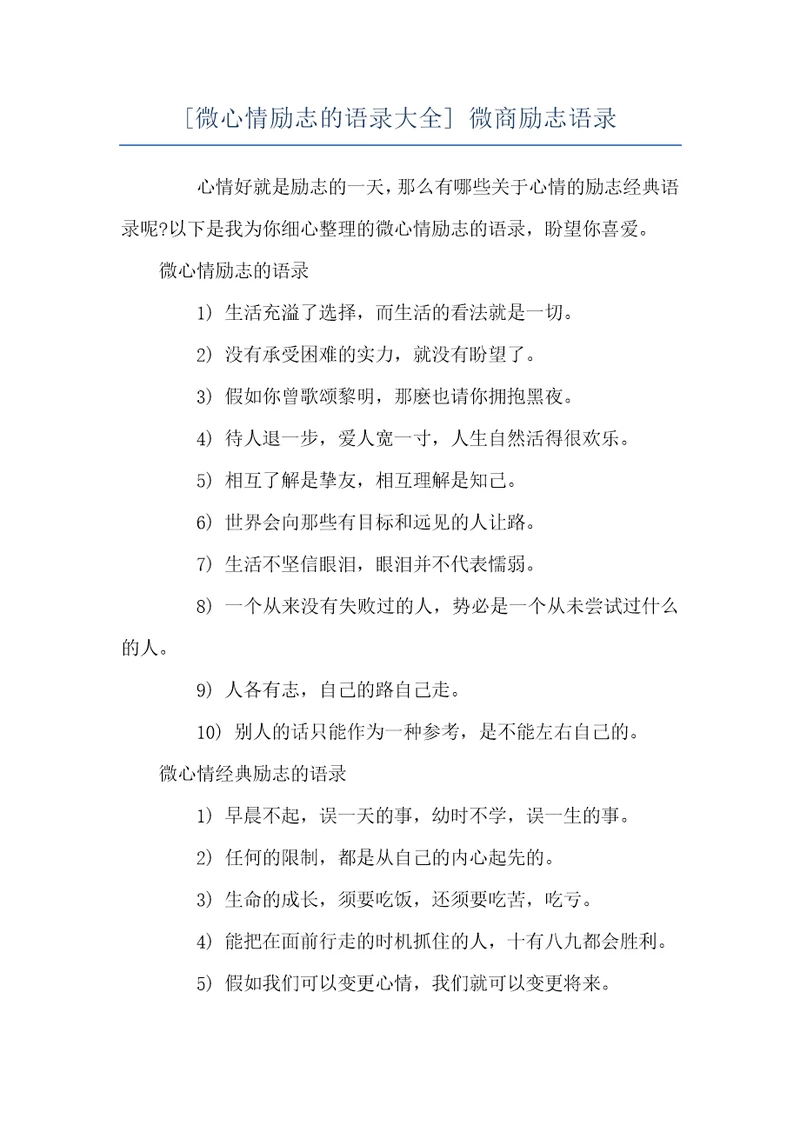 [微心情励志的语录大全] 微商励志语录

心情好就是励志的一天，那么有哪些关于心情的励志经典语录呢?以下是我为你细心整理的微心情励志的语录，盼望你喜爱。

微心情励志的语录

1) 生活充溢了选择，而生活的看法就是一切。

2) 没有承受困难的实力，就没有盼望了。

3) 假如你曾歌颂黎明，那麽也请你拥抱黑夜。

4) 待人退一步，爱人宽一寸，人生自然活得很欢乐。

5) 相互了解是挚友，相互理解是知己。

6) 世界会向那些有目标和远见的人让路。

7) 生活不坚信眼泪，眼泪并不代表懦弱。

8) 一个从来没有失败过的人，势必是一个从未尝试过什么的人。

9) 人各有志，自己的路自己走。

10) 别人的话只能作为一种参考，是不能左右自己的。

微心情经典励志的语录

1) 早晨不起，误一天的事，幼时不学，误一生的事。

2) 任何的限制，都是从自己的内心起先的。

3) 生命的成长，须要吃饭，还须要吃苦，吃亏。

4) 能把在面前行走的时机抓住的人，十有八九都会胜利。

5) 假如我们可以变更心情，我们就可以变更将来。